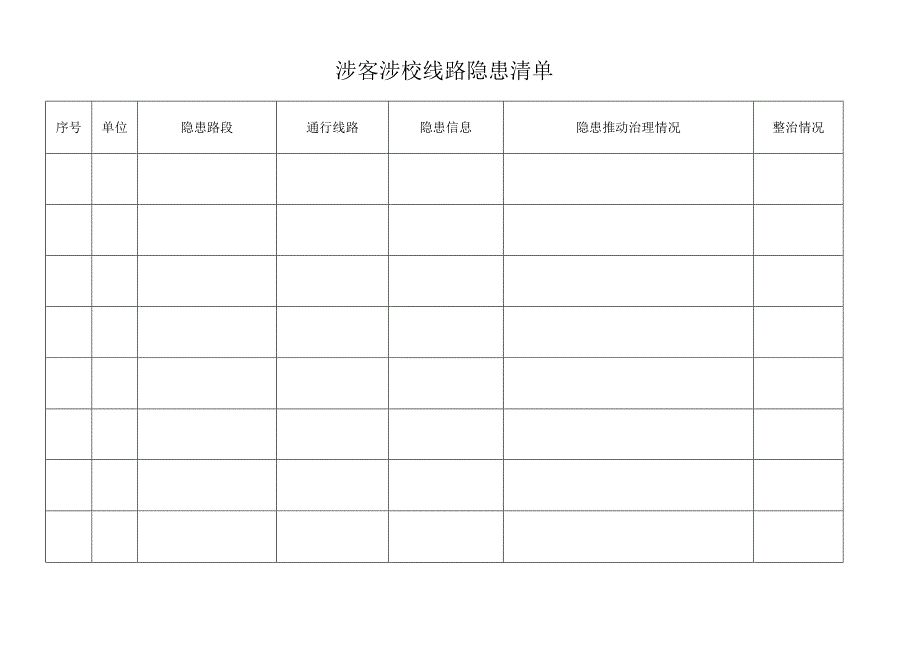 涉客涉校线路隐患清单

| 序号 | 单位 | 隐患路段 | 通行线路 | 隐患信息 | 隐患推动治理情况 | 整治情况 |
|---|---|---|---|---|---|---|
| | | | | | | |
| | | | | | | |
| | | | | | | |
| | | | | | | |
| | | | | | | |
| | | | | | | |
| | | | | | | |
| | | | | | | |